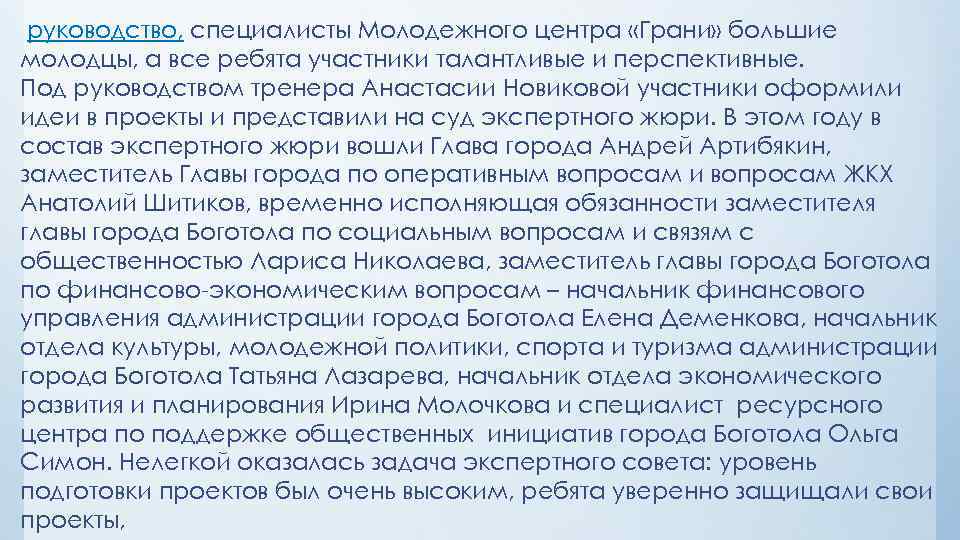 руководство, специалисты Молодежного центра «Грани» большие молодцы, а все ребята участники талантливые и перспективные.
Под руководством тренера Анастасии Новиковой участники оформили идеи в проекты и представили на суд экспертного жюри. В этом году в состав экспертного жюри вошли Глава города Андрей Артибякин, заместитель Главы города по оперативным вопросам и вопросам ЖКХ Анатолий Шитиков, временно исполняющая обязанности заместителя главы города Боготола по социальным вопросам и связям с общественностью Лариса Николаева, заместитель главы города Боготола по финансово-экономическим вопросам – начальник финансового управления администрации города Боготола Елена Деменкова, начальник отдела культуры, молодежной политики, спорта и туризма администрации города Боготола Татьяна Лазарева, начальник отдела экономического развития и планирования Ирина Молочкова и специалист ресурсного центра по поддержке общественных инициатив города Боготола Ольга Симон. Нелегкой оказалась задача экспертного совета: уровень подготовки проектов был очень высоким, ребята уверенно защищали свои проекты,